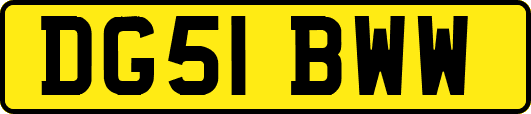 DG51 BWW